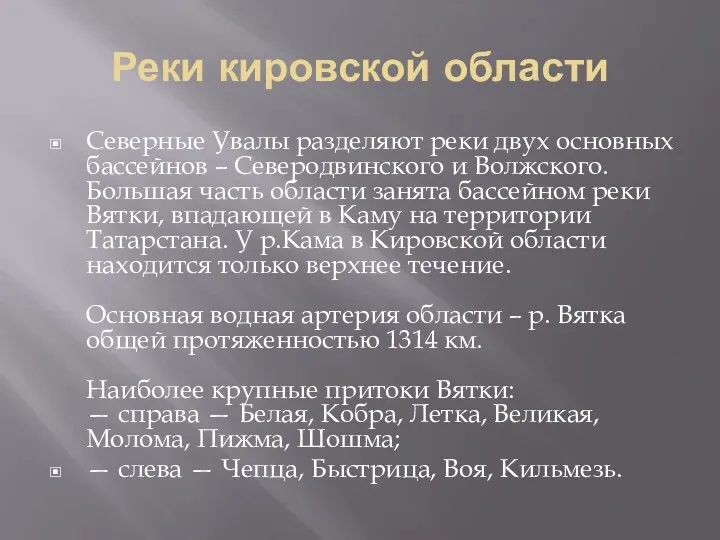 Реки кировской области

Северные Увалы разделяют реки двух основных бассейнов – Северодвинского и Волжского. Большая часть области занята бассейном реки Вятки, впадающей в Каму на территории Татарстана. У р.Кама в Кировской области находится только верхнее течение.

Основная водная артерия области – р. Вятка общей протяженностью 1314 км.

Наиболее крупные притоки Вятки:
— справа — Белая, Кобра, Летка, Великая, Молома, Пижма, Шошма;

— слева — Чепца, Быстрица, Воя, Кильмезь.